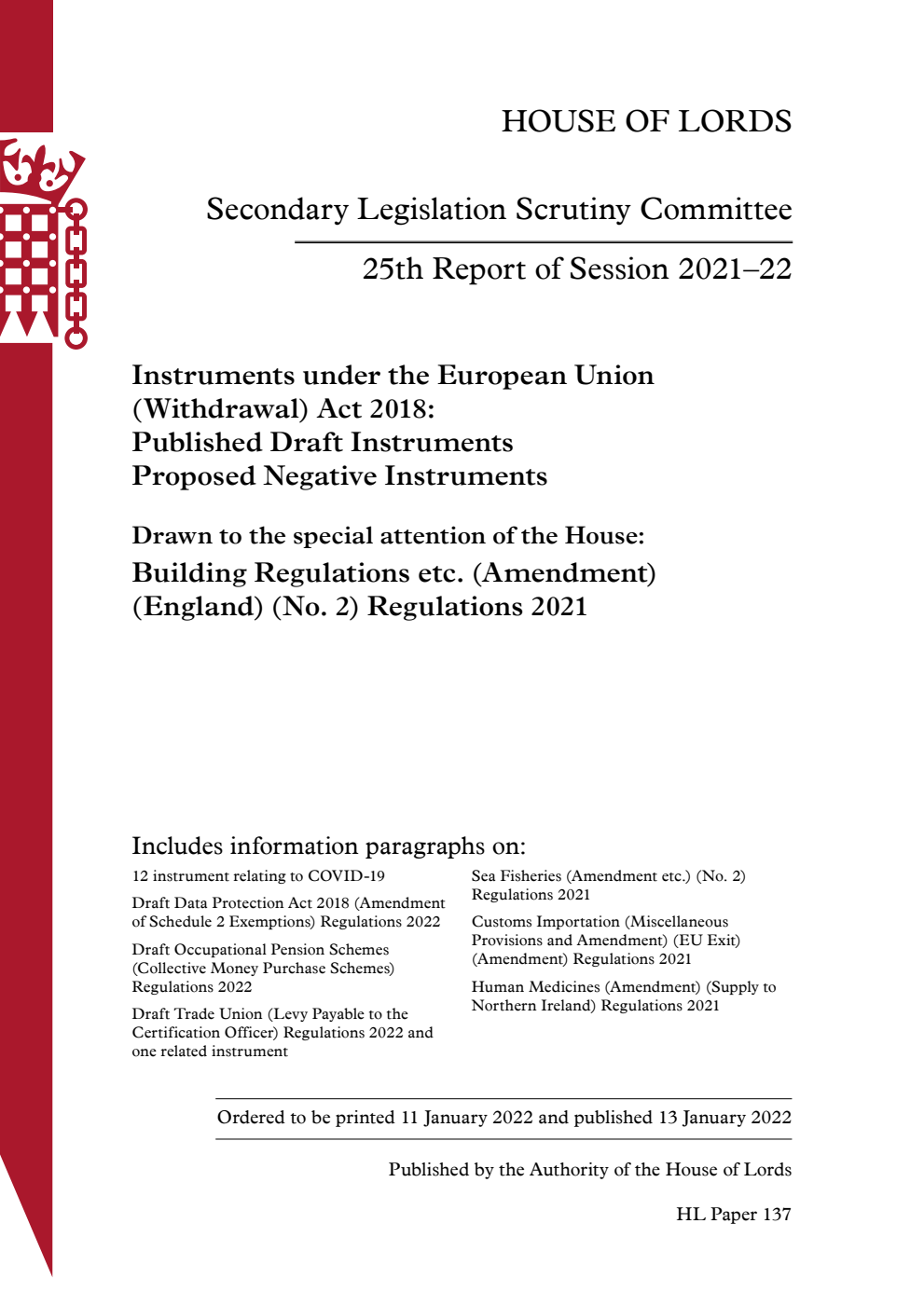 HOUSE OF LORDS

Secondary Legislation Scrutiny Committee

25th Report of Session 2021–22

Instruments under the European Union (Withdrawal) Act 2018:
Published Draft Instruments
Proposed Negative Instruments

Drawn to the special attention of the House:
Building Regulations etc. (Amendment) (England) (No. 2) Regulations 2021

Includes information paragraphs on:

12 instrument relating to COVID-19

Draft Data Protection Act 2018 (Amendment of Schedule 2 Exemptions) Regulations 2022

Draft Occupational Pension Schemes (Collective Money Purchase Schemes) Regulations 2022

Draft Trade Union (Levy Payable to the Certification Officer) Regulations 2022 and one related instrument

Sea Fisheries (Amendment etc.) (No. 2) Regulations 2021

Customs Importation (Miscellaneous Provisions and Amendment) (EU Exit) (Amendment) Regulations 2021

Human Medicines (Amendment) (Supply to Northern Ireland) Regulations 2021

Ordered to be printed 11 January 2022 and published 13 January 2022

Published by the Authority of the House of Lords

HL Paper 137